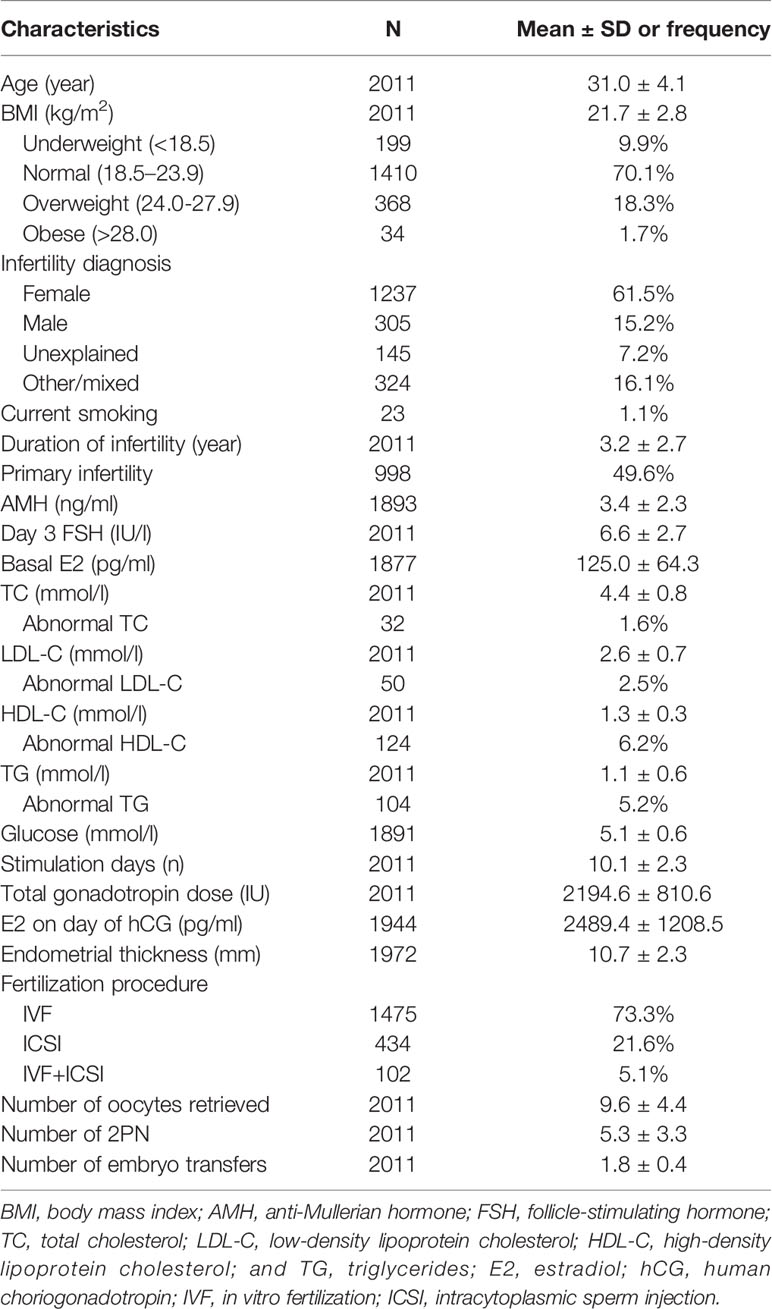 | Characteristics | N | Mean ± SD or frequency |
|---|---|---|
| Age (year) | 2011 | 31.0 ± 4.1 |
| BMI (kg/m$^2$) | 2011 | 21.7 ± 2.8 |
| Underweight (<18.5) | 199 | 9.9% |
| Normal (18.5–23.9) | 1410 | 70.1% |
| Overweight (24.0-27.9) | 368 | 18.3% |
| Obese (>28.0) | 34 | 1.7% |
| Infertility diagnosis | | |
| Female | 1237 | 61.5% |
| Male | 305 | 15.2% |
| Unexplained | 145 | 7.2% |
| Other/mixed | 324 | 16.1% |
| Current smoking | 23 | 1.1% |
| Duration of infertility (year) | 2011 | 3.2 ± 2.7 |
| Primary infertility | 998 | 49.6% |
| AMH (ng/ml) | 1893 | 3.4 ± 2.3 |
| Day 3 FSH (IU/l) | 2011 | 6.6 ± 2.7 |
| Basal E2 (pg/ml) | 1877 | 125.0 ± 64.3 |
| TC (mmol/l) | 2011 | 4.4 ± 0.8 |
| Abnormal TC | 32 | 1.6% |
| LDL-C (mmol/l) | 2011 | 2.6 ± 0.7 |
| Abnormal LDL-C | 50 | 2.5% |
| HDL-C (mmol/l) | 2011 | 1.3 ± 0.3 |
| Abnormal HDL-C | 124 | 6.2% |
| TG (mmol/l) | 2011 | 1.1 ± 0.6 |
| Abnormal TG | 104 | 5.2% |
| Glucose (mmol/l) | 1891 | 5.1 ± 0.6 |
| Stimulation days (n) | 2011 | 10.1 ± 2.3 |
| Total gonadotropin dose (IU) | 2011 | 2194.6 ± 810.6 |
| E2 on day of hCG (pg/ml) | 1944 | 2489.4 ± 1208.5 |
| Endometrial thickness (mm) | 1972 | 10.7 ± 2.3 |
| Fertilization procedure | | |
| IVF | 1475 | 73.3% |
| ICSI | 434 | 21.6% |
| IVF+ICSI | 102 | 5.1% |
| Number of oocytes retrieved | 2011 | 9.6 ± 4.4 |
| Number of 2PN | 2011 | 5.3 ± 3.3 |
| Number of embryo transfers | 2011 | 1.8 ± 0.4 |

BMI, body mass index; AMH, anti-Mullerian hormone; FSH, follicle-stimulating hormone; TC, total cholesterol; LDL-C, low-density lipoprotein cholesterol; HDL-C, high-density lipoprotein cholesterol; and TG, triglycerides; E2, estradiol; hCG, human choriogonadotropin; IVF, in vitro fertilization; ICSI, intracytoplasmic sperm injection.